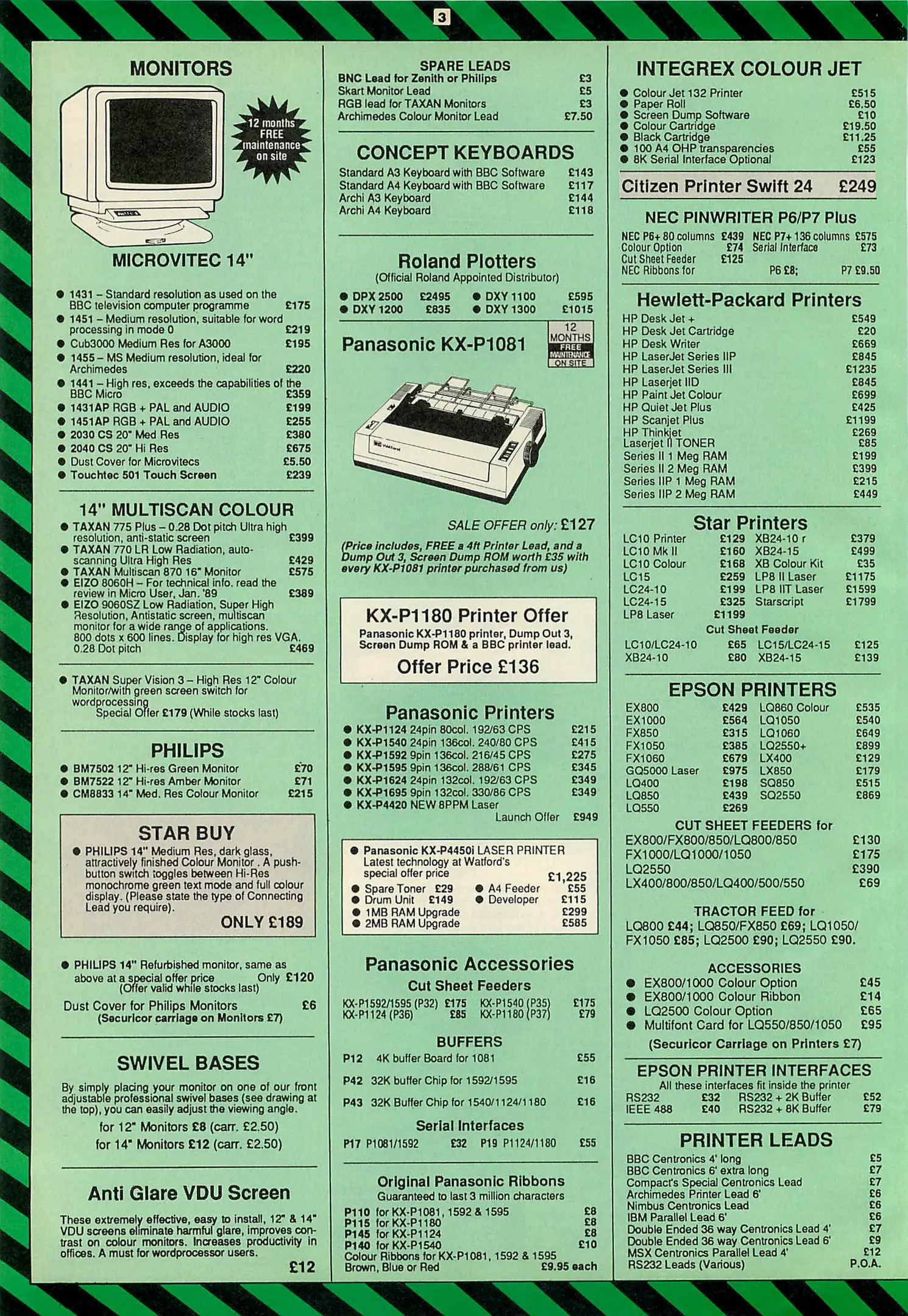 3

MONITORS

12 months FREE maintenance on site

MICROVITEC 14"

● 1431 – Standard resolution as used on the BBC television computer programme £175
● 1451 – Medium resolution, suitable for word processing in mode 0 £219
● Cub3000 Medium Res for A3000 £195
● 1455 – MS Medium resolution, ideal for Archimedes £220
● 1441 – High res, exceeds the capabilities of the BBC Micro £359
● 1431AP RGB + PAL and AUDIO £199
● 1451AP RGB + PAL and AUDIO £255
● 2030 CS 20" Med Res £380
● 2040 CS 20" Hi Res £675
● Dust Cover for Microvitecs £5.50
● Touchtec 501 Touch Screen £239

14" MULTISCAN COLOUR

● TAXAN 775 Plus – 0.28 Dot pitch Ultra high resolution, anti-static screen £399
● TAXAN 770 LR Low Radiation, auto-scanning Ultra High Res £429
● TAXAN Multiscan 870 16" Monitor £575
● EIZO 8060H – For technical info. read the review in Micro User, Jan. '89 £389
● EIZO 9060SZ Low Radiation, Super High Resolution, Antistatic screen, multiscan monitor for a wide range of applications. 800 dots x 600 lines. Display for high res VGA. 0.28 Dot pitch £469

● TAXAN Super Vision 3 – High Res 12" Colour Monitor/with green screen switch for wordprocessing
Special Offer £179 (While stocks last)

PHILIPS

● BM7502 12" Hi-res Green Monitor £70
● BM7522 12" Hi-res Amber Monitor £71
● CM8833 14" Med. Res Colour Monitor £215

STAR BUY

● PHILIPS 14" Medium Res, dark glass, attractively finished Colour Monitor . A push-button switch toggles between Hi-Res monochrome green text mode and full colour display. (Please state the type of Connecting Lead you require).
ONLY £189

● PHILIPS 14" Refurbished monitor, same as above at a special offer price Only £120
(Offer valid while stocks last)
Dust Cover for Philips Monitors £6
(Securicor carriage on Monitors £7)

SWIVEL BASES

By simply placing your monitor on one of our front adjustable professional swivel bases (see drawing at the top), you can easily adjust the viewing angle.
for 12" Monitors £8 (carr. £2.50)
for 14" Monitors £12 (carr. £2.50)

Anti Glare VDU Screen

These extremely effective, easy to install, 12" & 14" VDU screens eliminate harmful glare, improves contrast on colour monitors. Increases productivity in offices. A must for wordprocessor users.
£12

SPARE LEADS
BNC Lead for Zenith or Philips £3
Skart Monitor Lead £5
RGB lead for TAXAN Monitors £3
Archimedes Colour Monitor Lead £7.50

CONCEPT KEYBOARDS
Standard A3 Keyboard with BBC Software £143
Standard A4 Keyboard with BBC Software £117
Archi A3 Keyboard £144
Archi A4 Keyboard £118

Roland Plotters
(Official Roland Appointed Distributor)
● DPX 2500 £2495 ● DXY 1100 £595
● DXY 1200 £835 ● DXY 1300 £1015

Panasonic KX-P1081
12 MONTHS FREE MAINTENANCE ON SITE

SALE OFFER only: £127
(Price includes, FREE a 4ft Printer Lead, and a Dump Out 3, Screen Dump ROM worth £35 with every KX-P1081 printer purchased from us)

KX-P1180 Printer Offer
Panasonic KX-P1180 printer, Dump Out 3, Screen Dump ROM & a BBC printer lead.
Offer Price £136

Panasonic Printers
● KX-P1124 24pin 80col. 192/63 CPS £215
● KX-P1540 24pin 136col. 240/80 CPS £415
● KX-P1592 9pin 136col. 216/45 CPS £275
● KX-P1595 9pin 136col. 288/61 CPS £345
● KX-P1624 24pin 132col. 192/63 CPS £349
● KX-P1695 9pin 132col. 330/86 CPS £349
● KX-P4420 NEW 8PPM Laser
Launch Offer £949

● Panasonic KX-P4450i LASER PRINTER
Latest technology at Watford's special offer price £1,225
● Spare Toner £29 ● A4 Feeder £55
● Drum Unit £149 ● Developer £115
● 1MB RAM Upgrade £299
● 2MB RAM Upgrade £585

Panasonic Accessories
Cut Sheet Feeders
KX-P1592/1595 (P32) £175 KX-P1540 (P35) £175
KX-P1124 (P36) £85 KX-P1180 (P37) £79

BUFFERS
P12 4K buffer Board for 1081 £55
P42 32K buffer Chip for 1592/1595 £16
P43 32K Buffer Chip for 1540/1124/1180 £16

Serial Interfaces
P17 P1081/1592 £32 P19 P1124/1180 £55

Original Panasonic Ribbons
Guaranteed to last 3 million characters
P110 for KX-P1081, 1592 & 1595 £8
P115 for KX-P1180 £8
P145 for KX-P1124 £8
P140 for KX-P1540 £10
Colour Ribbons for KX-P1081, 1592 & 1595
Brown, Blue or Red £9.95 each

INTEGREX COLOUR JET
● Colour Jet 132 Printer £515
● Paper Roll £6.50
● Screen Dump Software £10
● Colour Cartridge £19.50
● Black Cartridge £11.25
● 100 A4 OHP transparencies £55
● 8K Serial Interface Optional £123

Citizen Printer Swift 24 £249

NEC PINWRITER P6/P7 Plus
NEC P6+ 80 columns £439 NEC P7+ 136 columns £575
Colour Option £74 Serial Interface £73
Cut Sheet Feeder £125
NEC Ribbons for P6 £8; P7 £9.50

Hewlett-Packard Printers
HP Desk Jet + £549
HP Desk Jet Cartridge £20
HP Desk Writer £669
HP LaserJet Series IIP £845
HP LaserJet Series III £1235
HP Laserjet IID £845
HP Paint Jet Colour £699
HP Quiet Jet Plus £425
HP Scanjet Plus £1199
HP Thinkjet £269
Laserjet II TONER £85
Series II 1 Meg RAM £199
Series II 2 Meg RAM £399
Series IIP 1 Meg RAM £215
Series IIP 2 Meg RAM £449

Star Printers
LC10 Printer £129 XB24-10 r £379
LC10 Mk II £160 XB24-15 £499
LC10 Colour £168 XB Colour Kit £35
LC15 £259 LP8 II Laser £1175
LC24-10 £199 LP8 IIT Laser £1599
LC24-15 £325 Starscript £1799
LP8 Laser £1199
Cut Sheet Feeder
LC10/LC24-10 £65 LC15/LC24-15 £125
XB24-10 £80 XB24-15 £139

EPSON PRINTERS
EX800 £429 LQ860 Colour £535
EX1000 £564 LQ1050 £540
FX850 £315 LQ1060 £649
FX1050 £385 LQ2550+ £899
FX1060 £679 LX400 £129
GQ5000 Laser £975 LX850 £179
LQ400 £198 SQ850 £515
LQ850 £439 SQ2550 £869
LQ550 £269

CUT SHEET FEEDERS for
EX800/FX800/850/LQ800/850 £130
FX1000/LQ1000/1050 £175
LQ2550 £390
LX400/800/850/LQ400/500/550 £69

TRACTOR FEED for
LQ800 £44; LQ850/FX850 £69; LQ1050/FX1050 £85; LQ2500 £90; LQ2550 £90.

ACCESSORIES
● EX800/1000 Colour Option £45
● EX800/1000 Colour Ribbon £14
● LQ2500 Colour Option £65
● Multifont Card for LQ550/850/1050 £95
(Securicor Carriage on Printers £7)

EPSON PRINTER INTERFACES
All these interfaces fit inside the printer
RS232 £32 RS232 + 2K Buffer £52
IEEE 488 £40 RS232 + 8K Buffer £79

PRINTER LEADS
BBC Centronics 4' long £5
BBC Centronics 6' extra long £7
Compact's Special Centronics Lead £7
Archimedes Printer Lead 6' £6
Nimbus Centronics Lead £6
IBM Parallel Lead 6' £6
Double Ended 36 way Centronics Lead 4' £7
Double Ended 36 way Centronics Lead 6' £9
MSX Centronics Parallel Lead 4' £12
RS232 Leads (Various) P.O.A.